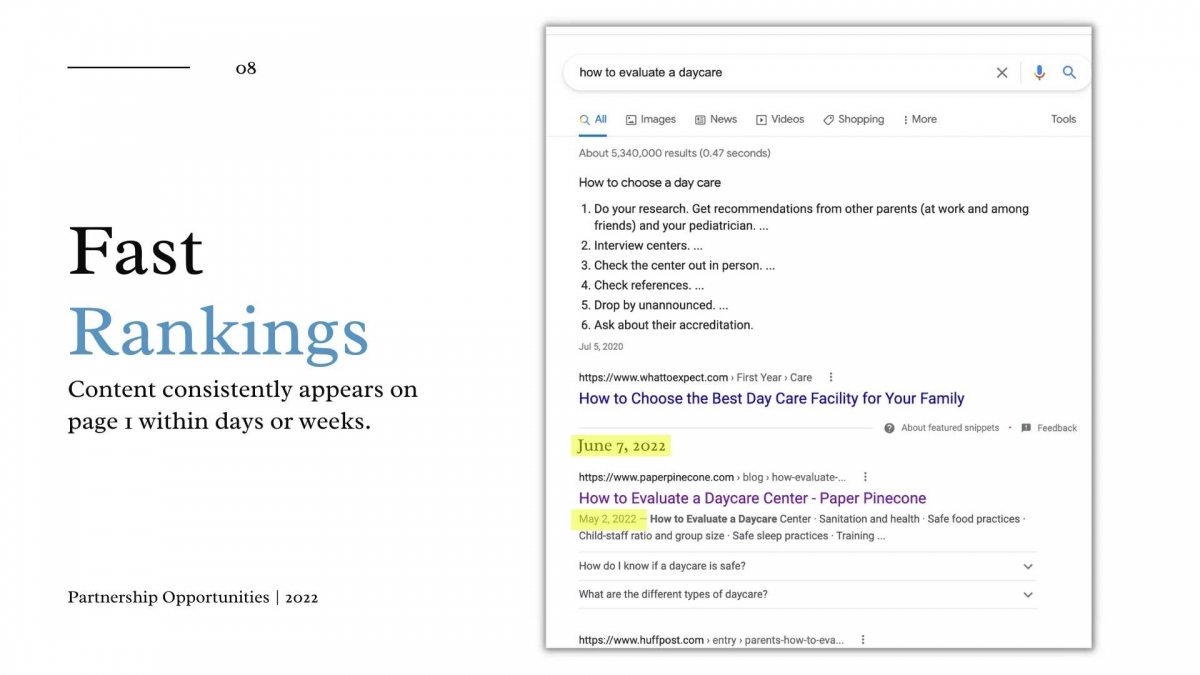 08

Fast
Rankings
Content consistently appears on page 1 within days or weeks.

Partnership Opportunities | 2022

how to evaluate a daycare

All Images News Videos Shopping More Tools

About 5,340,000 results (0.47 seconds)

How to choose a day care

1. Do your research. Get recommendations from other parents (at work and among friends) and your pediatrician. ...
2. Interview centers. ...
3. Check the center out in person. ...
4. Check references. ...
5. Drop by unannounced. ...
6. Ask about their accreditation.

Jul 5, 2020

https://www.whattoexpect.com › First Year › Care

How to Choose the Best Day Care Facility for Your Family

About featured snippets • Feedback

June 7, 2022

https://www.paperpinecone.com › blog › how-evaluate-...

How to Evaluate a Daycare Center - Paper Pinecone

May 2, 2022 — How to Evaluate a Daycare Center · Sanitation and health · Safe food practices · Child-staff ratio and group size · Safe sleep practices · Training ...

How do I know if a daycare is safe?

What are the different types of daycare?

https://www.huffpost.com › entry › parents-how-to-eva...